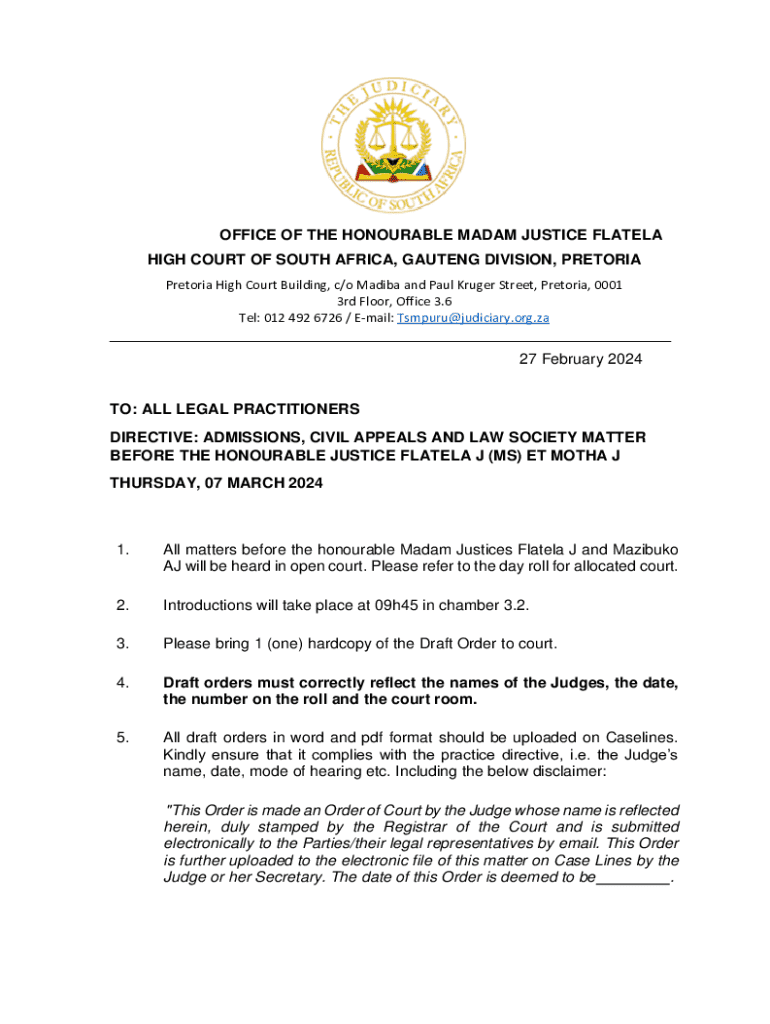 THE JUDICIARY
REPUBLIC OF SOUTH AFRICA

OFFICE OF THE HONOURABLE MADAM JUSTICE FLATELA
HIGH COURT OF SOUTH AFRICA, GAUTENG DIVISION, PRETORIA

Pretoria High Court Building, c/o Madiba and Paul Kruger Street, Pretoria, 0001
3rd Floor, Office 3.6
Tel: 012 492 6726 / E-mail: Tsmpuru@judiciary.org.za

27 February 2024

TO: ALL LEGAL PRACTITIONERS

DIRECTIVE: ADMISSIONS, CIVIL APPEALS AND LAW SOCIETY MATTER BEFORE THE HONOURABLE JUSTICE FLATELA J (MS) ET MOTHA J

THURSDAY, 07 MARCH 2024

1. All matters before the honourable Madam Justices Flatela J and Mazibuko AJ will be heard in open court. Please refer to the day roll for allocated court.

2. Introductions will take place at 09h45 in chamber 3.2.

3. Please bring 1 (one) hardcopy of the Draft Order to court.

4. Draft orders must correctly reflect the names of the Judges, the date, the number on the roll and the court room.

5. All draft orders in word and pdf format should be uploaded on Caselines. Kindly ensure that it complies with the practice directive, i.e. the Judge's name, date, mode of hearing etc. Including the below disclaimer:

"This Order is made an Order of Court by the Judge whose name is reflected herein, duly stamped by the Registrar of the Court and is submitted electronically to the Parties/their legal representatives by email. This Order is further uploaded to the electronic file of this matter on Case Lines by the Judge or her Secretary. The date of this Order is deemed to be________.